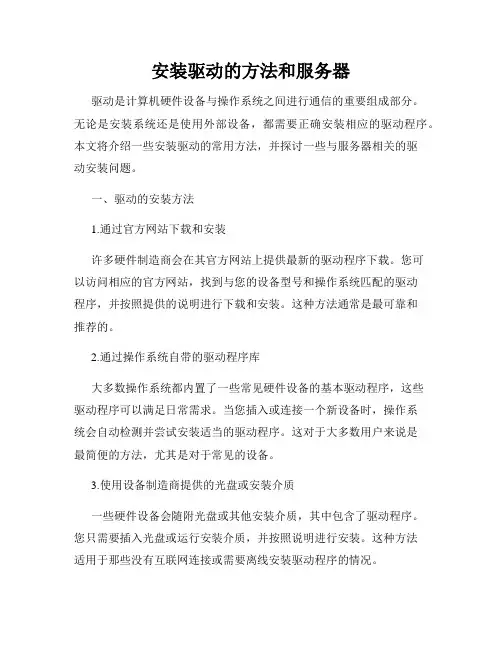 安装驱动的方法和服务器

驱动是计算机硬件设备与操作系统之间进行通信的重要组成部分。无论是安装系统还是使用外部设备，都需要正确安装相应的驱动程序。本文将介绍一些安装驱动的常用方法，并探讨一些与服务器相关的驱动安装问题。

一、驱动的安装方法

1.通过官方网站下载和安装

许多硬件制造商会在其官方网站上提供最新的驱动程序下载。您可以访问相应的官方网站，找到与您的设备型号和操作系统匹配的驱动程序，并按照提供的说明进行下载和安装。这种方法通常是最可靠和推荐的。

2.通过操作系统自带的驱动程序库

大多数操作系统都内置了一些常见硬件设备的基本驱动程序，这些驱动程序可以满足日常需求。当您插入或连接一个新设备时，操作系统会自动检测并尝试安装适当的驱动程序。这对于大多数用户来说是最简便的方法，尤其是对于常见的设备。

3.使用设备制造商提供的光盘或安装介质

一些硬件设备会随附光盘或其他安装介质，其中包含了驱动程序。您只需要插入光盘或运行安装介质，并按照说明进行安装。这种方法适用于那些没有互联网连接或需要离线安装驱动程序的情况。